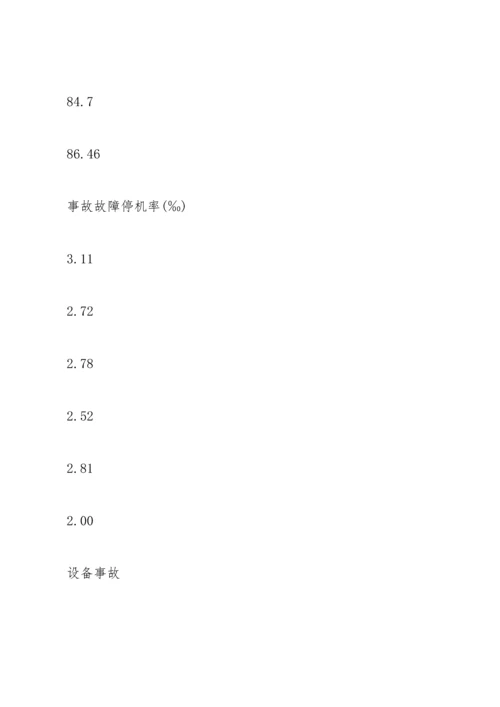 84.7

86.46

事故故障停机率(‰)

3.11

2.72

2.78

2.52

2.81

2.00

设备事故